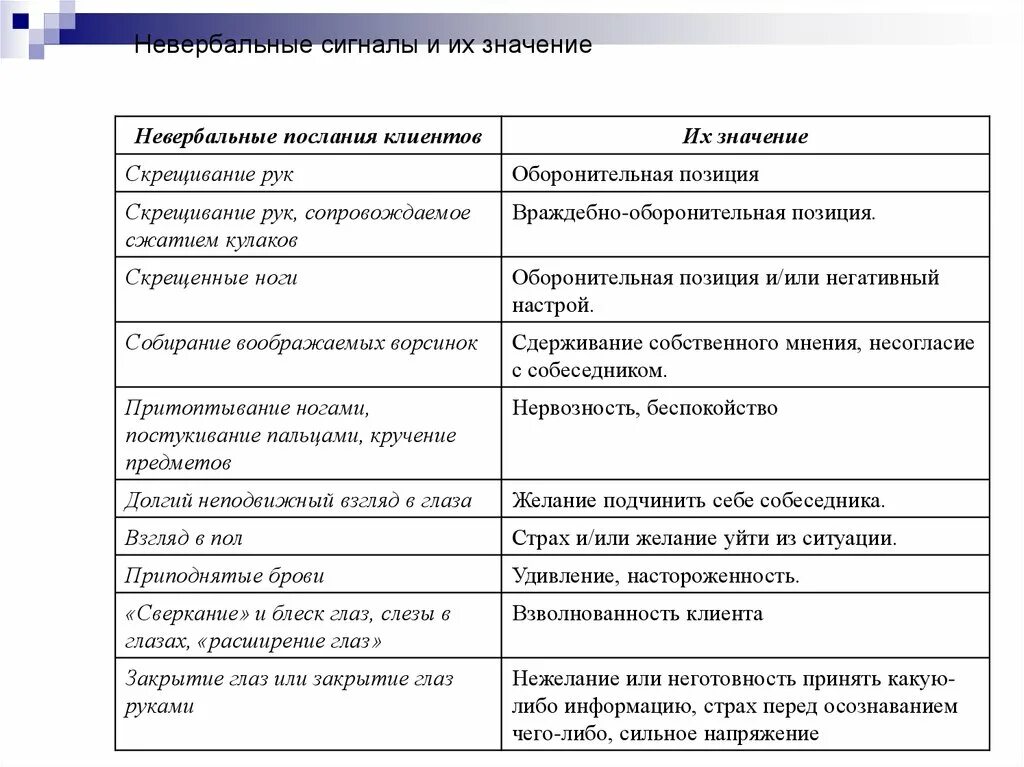 Невербальные сигналы и их значение

| Невербальные послания клиентов | Их значение |
|---|---|
| Скрещивание рук | Оборонительная позиция |
| Скрещивание рук, сопровождаемое сжатием кулаков | Враждебно-оборонительная позиция. |
| Скрещенные ноги | Оборонительная позиция и/или негативный настрой. |
| Собирание воображаемых ворсинок | Сдерживание собственного мнения, несогласие с собеседником. |
| Притоптывание ногами, постукивание пальцами, кручение предметов | Нервозность, беспокойство |
| Долгий неподвижный взгляд в глаза | Желание подчинить себе собеседника. |
| Взгляд в пол | Страх и/или желание уйти из ситуации. |
| Приподнятые брови | Удивление, настороженность. |
| «Сверкание» и блеск глаз, слезы в глазах, «расширение глаз» | Взволнованность клиента |
| Закрытие глаз или закрытие глаз руками | Нежелание или неготовность принять какую-либо информацию, страх перед осознаванием чего-либо, сильное напряжение |